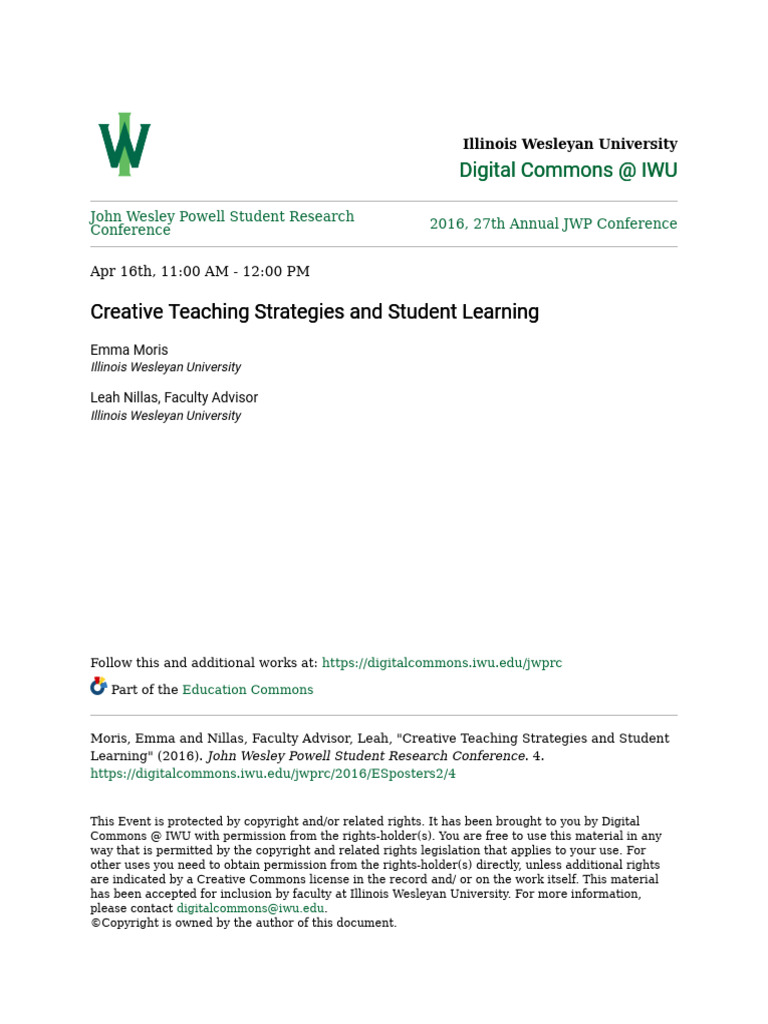 Illinois Wesleyan University
Digital Commons @ IWU

John Wesley Powell Student Research Conference

2016, 27th Annual JWP Conference

Apr 16th, 11:00 AM - 12:00 PM

Creative Teaching Strategies and Student Learning

Emma Moris
Illinois Wesleyan University

Leah Nillas, Faculty Advisor
Illinois Wesleyan University

Follow this and additional works at: https://digitalcommons.iwu.edu/jwprc

Part of the Education Commons

Moris, Emma and Nillas, Faculty Advisor, Leah, "Creative Teaching Strategies and Student Learning" (2016). John Wesley Powell Student Research Conference. 4.
https://digitalcommons.iwu.edu/jwprc/2016/ESposters2/4

This Event is protected by copyright and/or related rights. It has been brought to you by Digital Commons @ IWU with permission from the rights-holder(s). You are free to use this material in any way that is permitted by the copyright and related rights legislation that applies to your use. For other uses you need to obtain permission from the rights-holder(s) directly, unless additional rights are indicated by a Creative Commons license in the record and/ or on the work itself. This material has been accepted for inclusion by faculty at Illinois Wesleyan University. For more information, please contact digitalcommons@iwu.edu.
©Copyright is owned by the author of this document.